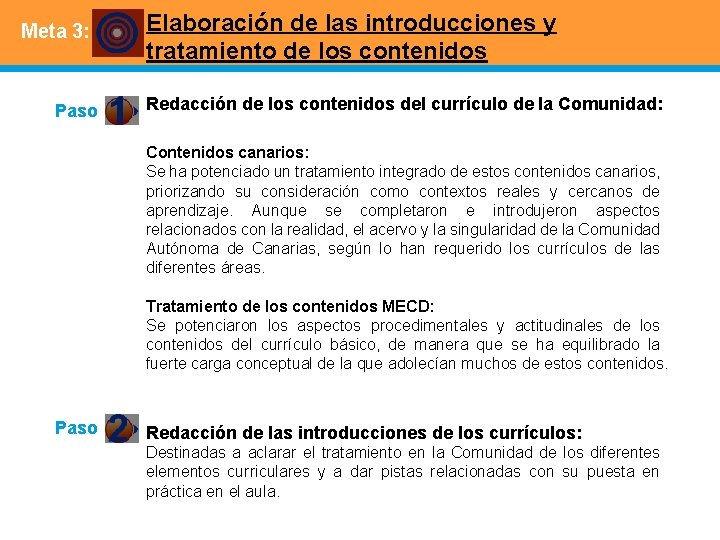 Meta 3: Elaboración de las introducciones y tratamiento de los contenidos

Paso 1 Redacción de los contenidos del currículo de la Comunidad:

Contenidos canarios:
Se ha potenciado un tratamiento integrado de estos contenidos canarios, priorizando su consideración como contextos reales y cercanos de aprendizaje. Aunque se completaron e introdujeron aspectos relacionados con la realidad, el acervo y la singularidad de la Comunidad Autónoma de Canarias, según lo han requerido los currículos de las diferentes áreas.

Tratamiento de los contenidos MECD:
Se potenciaron los aspectos procedimentales y actitudinales de los contenidos del currículo básico, de manera que se ha equilibrado la fuerte carga conceptual de la que adolecían muchos de estos contenidos.

Paso 2 Redacción de las introducciones de los currículos:
Destinadas a aclarar el tratamiento en la Comunidad de los diferentes elementos curriculares y a dar pistas relacionadas con su puesta en práctica en el aula.